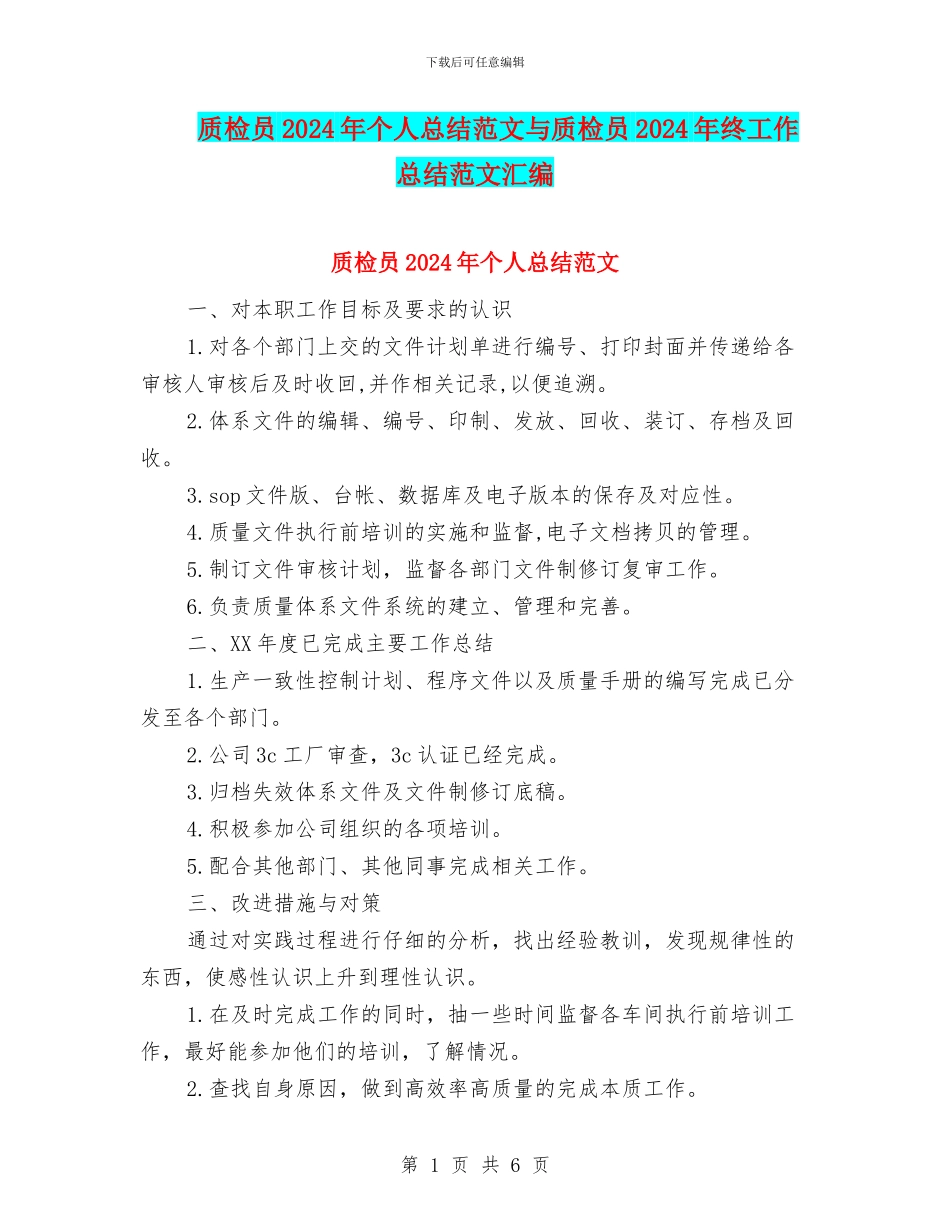 下载后可任意编辑

质检员2024年个人总结范文与质检员2024年终工作总结范文汇编

质检员2024年个人总结范文

一、对本职工作目标及要求的认识

1.对各个部门上交的文件计划单进行编号、打印封面并传递给各审核人审核后及时收回,并作相关记录,以便追溯。

2.体系文件的编辑、编号、印制、发放、回收、装订、存档及回收。

3.sop文件版、台帐、数据库及电子版本的保存及对应性。

4.质量文件执行前培训的实施和监督,电子文档拷贝的管理。

5.制订文件审核计划，监督各部门文件制修订复审工作。

6.负责质量体系文件系统的建立、管理和完善。

二、XX年度已完成主要工作总结

1.生产一致性控制计划、程序文件以及质量手册的编写完成已分发至各个部门。

2.公司3c工厂审查，3c认证已经完成。

3.归档失效体系文件及文件制修订底稿。

4.积极参加公司组织的各项培训。

5.配合其他部门、其他同事完成相关工作。

三、改进措施与对策

通过对实践过程进行仔细的分析，找出经验教训，发现规律性的东西，使感性认识上升到理性认识。

1.在及时完成工作的同时，抽一些时间监督各车间执行前培训工作，最好能参加他们的培训，了解情况。

2.查找自身原因，做到高效率高质量的完成本质工作。

第 1 页 共 6 页